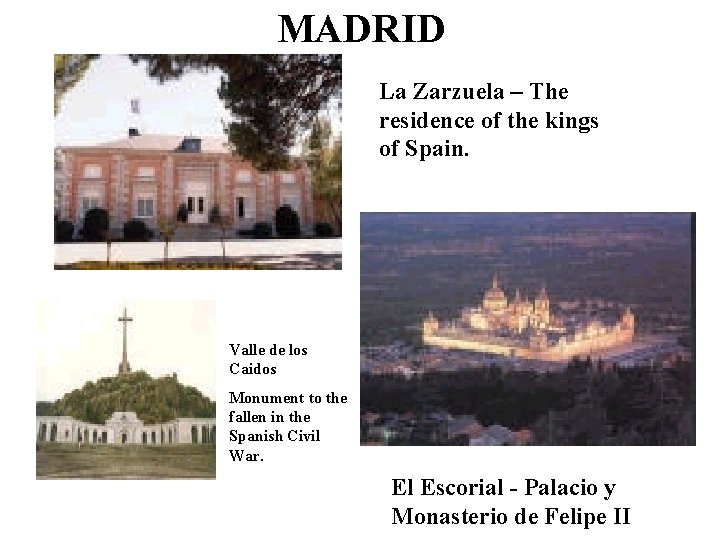 MADRID

La Zarzuela – The residence of the kings of Spain.

Valle de los Caidos

Monument to the fallen in the Spanish Civil War.

El Escorial - Palacio y Monasterio de Felipe II